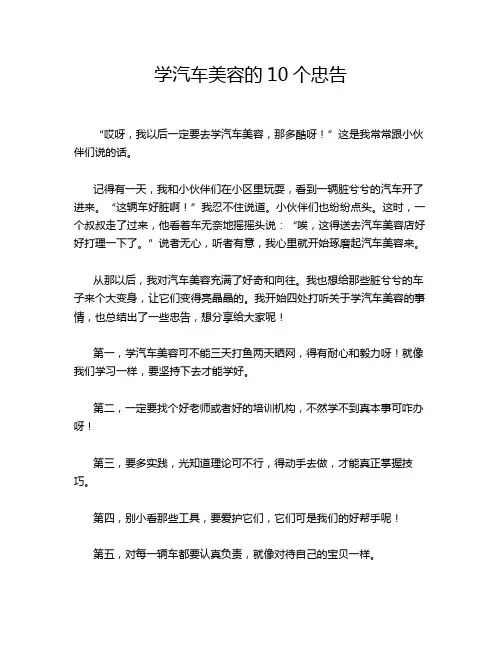 学汽车美容的 10 个忠告

“哎呀，我以后一定要去学汽车美容，那多酷呀！”这是我常常跟小伙伴们说的话。

记得有一天，我和小伙伴们在小区里玩耍，看到一辆脏兮兮的汽车开了进来。“这辆车好脏啊！”我忍不住说道。小伙伴们也纷纷点头。这时，一个叔叔走了过来，他看着车无奈地摇摇头说：“唉，这得送去汽车美容店好好打理一下了。”说者无心，听者有意，我心里就开始琢磨起汽车美容来。

从那以后，我对汽车美容充满了好奇和向往。我也想给那些脏兮兮的车子来个大变身，让它们变得亮晶晶的。我开始四处打听关于学汽车美容的事情，也总结出了一些忠告，想分享给大家呢！

第一，学汽车美容可不能三天打鱼两天晒网，得有耐心和毅力呀！就像我们学习一样，要坚持下去才能学好。

第二，一定要找个好老师或者好的培训机构，不然学不到真本事可咋办呀！

第三，要多实践，光知道理论可不行，得动手去做，才能真正掌握技巧。

第四，别小看那些工具，要爱护它们，它们可是我们的好帮手呢！

第五，对每一辆车都要认真负责，就像对待自己的宝贝一样。